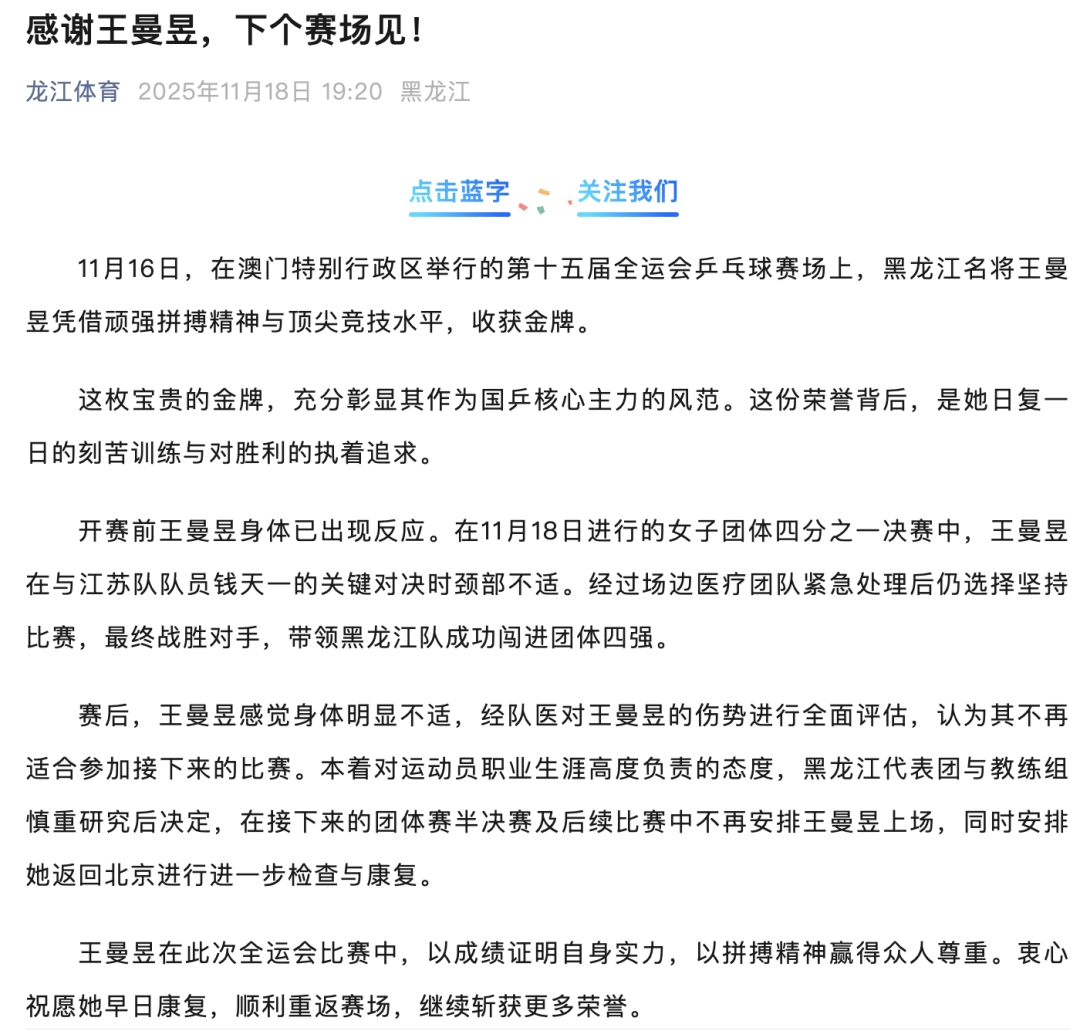 感谢王曼昱，下个赛场见！

龙江体育 2025年11月18日 19:20 黑龙江

点击蓝字 关注我们

11月16日，在澳门特别行政区举行的第十五届全运会乒乓球赛场上，黑龙江名将王曼昱凭借顽强拼搏精神与顶尖竞技水平，收获金牌。

这枚宝贵的金牌，充分彰显其作为国乒核心主力的风范。这份荣誉背后，是她日复一日的刻苦训练与对胜利的执着追求。

开赛前王曼昱身体已出现反应。在11月18日进行的女子团体四分之一决赛中，王曼昱在与江苏队队员钱天一的关键对决时颈部不适。经过场边医疗团队紧急处理后仍选择坚持比赛，最终战胜对手，带领黑龙江队成功闯进团体四强。

赛后，王曼昱感觉身体明显不适，经队医对王曼昱的伤势进行全面评估，认为其不再适合参加接下来的比赛。本着对运动员职业生涯高度负责的态度，黑龙江代表团与教练组慎重研究后决定，在接下来的团体赛半决赛及后续比赛中不再安排王曼昱上场，同时安排她返回北京进行进一步检查与康复。

王曼昱在此次全运会比赛中，以成绩证明自身实力，以拼搏精神赢得众人尊重。衷心祝愿她早日康复，顺利重返赛场，继续斩获更多荣誉。